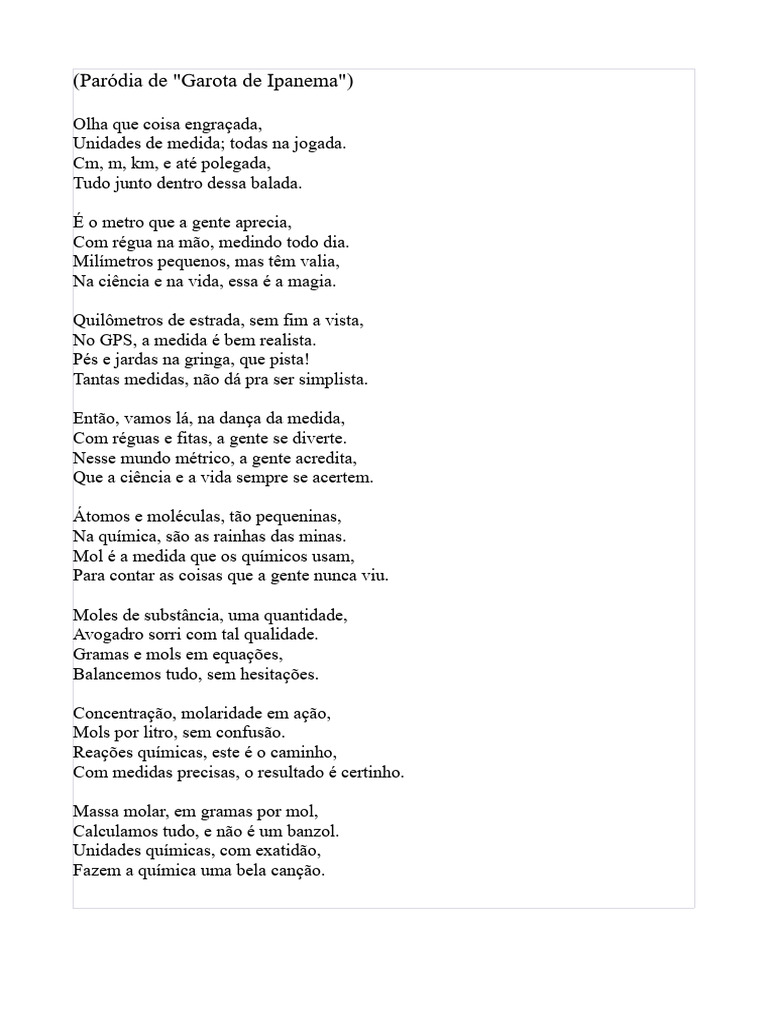 (Paródia de "Garota de Ipanema")

Olha que coisa engraçada,
Unidades de medida; todas na jogada.
Cm, m, km, e até polegada,
Tudo junto dentro dessa balada.

É o metro que a gente aprecia,
Com régua na mão, medindo todo dia.
Milímetros pequenos, mas têm valia,
Na ciência e na vida, essa é a magia.

Quilômetros de estrada, sem fim a vista,
No GPS, a medida é bem realista.
Pés e jardas na gringa, que pista!
Tantas medidas, não dá pra ser simplista.

Então, vamos lá, na dança da medida,
Com réguas e fitas, a gente se diverte.
Nesse mundo métrico, a gente acredita,
Que a ciência e a vida sempre se acertem.

Átomos e moléculas, tão pequeninas,
Na química, são as rainhas das minas.
Mol é a medida que os químicos usam,
Para contar as coisas que a gente nunca viu.

Moles de substância, uma quantidade,
Avogadro sorri com tal qualidade.
Gramas e mols em equações,
Balancemos tudo, sem hesitações.

Concentração, molaridade em ação,
Mols por litro, sem confusão.
Reações químicas, este é o caminho,
Com medidas precisas, o resultado é certinho.

Massa molar, em gramas por mol,
Calculamos tudo, e não é um banzol.
Unidades químicas, com exatidão,
Fazem a química uma bela canção.